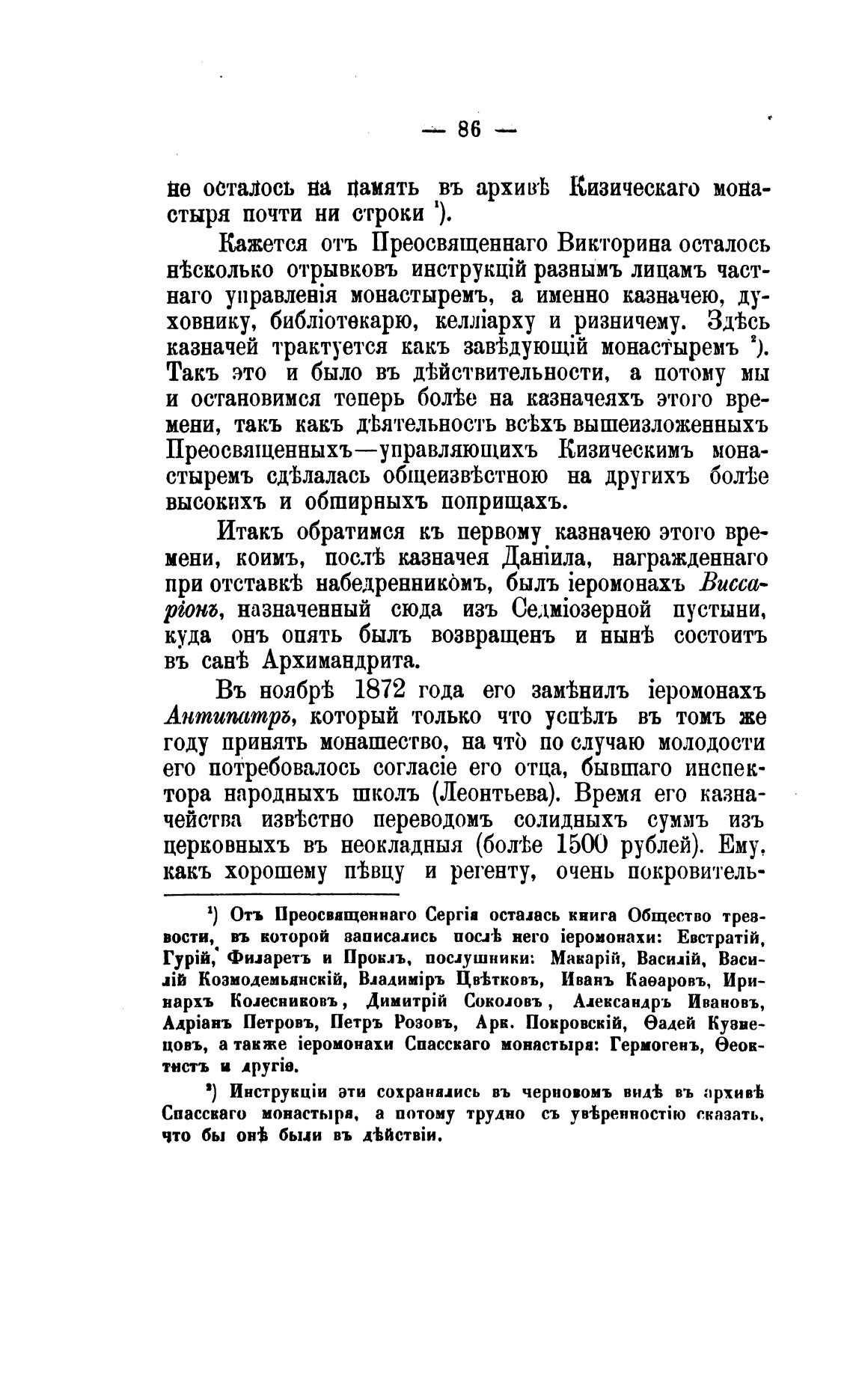 — 86 —

не осталось на память въ архивѣ Кизическаго монастыря почти ни строки ¹).

Кажется отъ Преосвященнаго Викторина осталось нѣсколько отрывковъ инструкцій разнымъ лицамъ частнаго управленія монастыремъ, а именно казначею, духовнику, библіотекарю, келліарху и ризничему. Здѣсь казначей трактуется какъ завѣдующій монастыремъ ²). Такъ это и было въ дѣйствительности, а потому мы и остановимся теперь болѣе на казначеяхъ этого времени, такъ какъ дѣятельность всѣхъ вышеизложенныхъ Преосвященныхъ—управляющихъ Кизическимъ монастыремъ сдѣлалась общеизвѣстною на другихъ болѣе высокихъ и обширныхъ поприщахъ.

Итакъ обратимся къ первому казначею этого времени, коимъ, послѣ казначея Даніила, награжденнаго при отставкѣ набедренникомъ, былъ іеромонахъ Виссаріонъ, назначенный сюда изъ Седміозерной пустыни, куда онъ опять былъ возвращенъ и нынѣ состоитъ въ санѣ Архимандрита.

Въ ноябрѣ 1872 года его замѣнилъ іеромонахъ Антипатръ, который только что успѣлъ въ томъ же году принять монашество, на что по случаю молодости его потребовалось согласіе его отца, бывшаго инспектора народныхъ школъ (Леонтьева). Время его казначейства извѣстно переводомъ солидныхъ суммъ изъ церковныхъ въ неокладныя (болѣе 1500 рублей). Ему, какъ хорошему пѣвцу и регенту, очень покровитель-

¹) Отъ Преосвященнаго Сергія осталась книга Общество трезвости, въ которой записались послѣ него іеромонахи: Евстратій, Гурій, Филаретъ и Проклъ, послушники: Макарій, Василій, Василій Козмодемьянскій, Владиміръ Цвѣтковъ, Иванъ Каѳаровъ, Иринархъ Колесниковъ, Димитрій Соколовъ, Александръ Ивановъ, Адріанъ Петровъ, Петръ Розовъ, Арк. Покровскій, Ѳадей Кузнецовъ, а также іеромонахи Спасскаго монастыря: Гермогенъ, Ѳеоктистъ и другіе.

²) Инструкціи эти сохранялись въ черновомъ видѣ въ архивѣ Спасскаго монастыря, а потому трудно съ увѣренностію сказать, что бы онѣ были въ дѣйствіи.